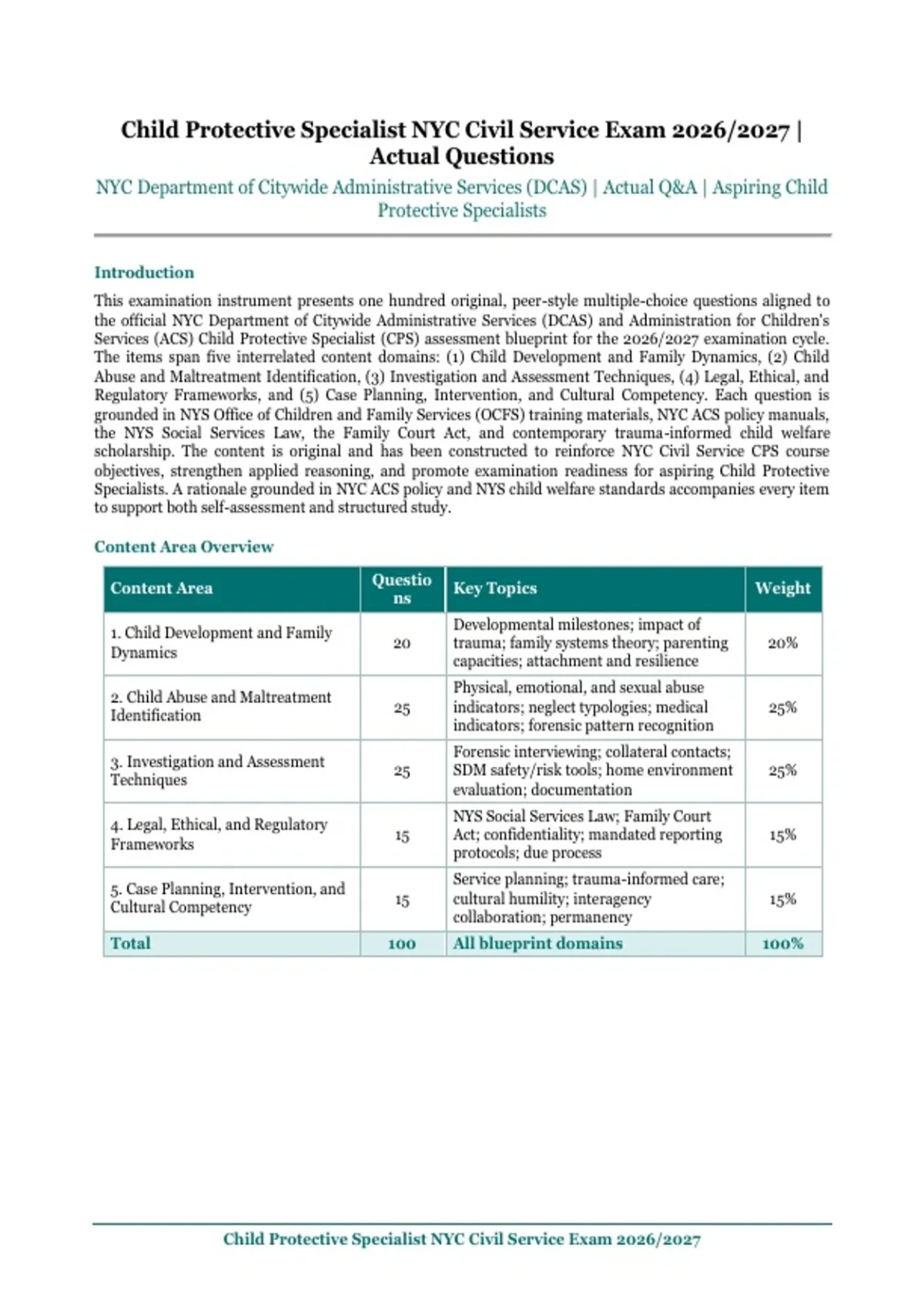 Child Protective Specialist NYC Civil Service Exam 2026/2027 | Actual Questions

NYC Department of Citywide Administrative Services (DCAS) | Actual Q&A | Aspiring Child Protective Specialists

Introduction

This examination instrument presents one hundred original, peer-style multiple-choice questions aligned to the official NYC Department of Citywide Administrative Services (DCAS) and Administration for Children's Services (ACS) Child Protective Specialist (CPS) assessment blueprint for the 2026/2027 examination cycle. The items span five interrelated content domains: (1) Child Development and Family Dynamics, (2) Child Abuse and Maltreatment Identification, (3) Investigation and Assessment Techniques, (4) Legal, Ethical, and Regulatory Frameworks, and (5) Case Planning, Intervention, and Cultural Competency. Each question is grounded in NYS Office of Children and Family Services (OCFS) training materials, NYC ACS policy manuals, the NYS Social Services Law, the Family Court Act, and contemporary trauma-informed child welfare scholarship. The content is original and has been constructed to reinforce NYC Civil Service CPS course objectives, strengthen applied reasoning, and promote examination readiness for aspiring Child Protective Specialists. A rationale grounded in NYC ACS policy and NYS child welfare standards accompanies every item to support both self-assessment and structured study.

Content Area Overview

| Content Area | Questions | Key Topics | Weight |
|---|---|---|---|
| 1. Child Development and Family Dynamics | 20 | Developmental milestones; impact of trauma; family systems theory; parenting capacities; attachment and resilience | 20% |
| 2. Child Abuse and Maltreatment Identification | 25 | Physical, emotional, and sexual abuse indicators; neglect typologies; medical indicators; forensic pattern recognition | 25% |
| 3. Investigation and Assessment Techniques | 25 | Forensic interviewing; collateral contacts; SDM safety/risk tools; home environment evaluation; documentation | 25% |
| 4. Legal, Ethical, and Regulatory Frameworks | 15 | NYS Social Services Law; Family Court Act; confidentiality; mandated reporting protocols; due process | 15% |
| 5. Case Planning, Intervention, and Cultural Competency | 15 | Service planning; trauma-informed care; cultural humility; interagency collaboration; permanency | 15% |
| Total | 100 | All blueprint domains | 100% |

Child Protective Specialist NYC Civil Service Exam 2026/2027